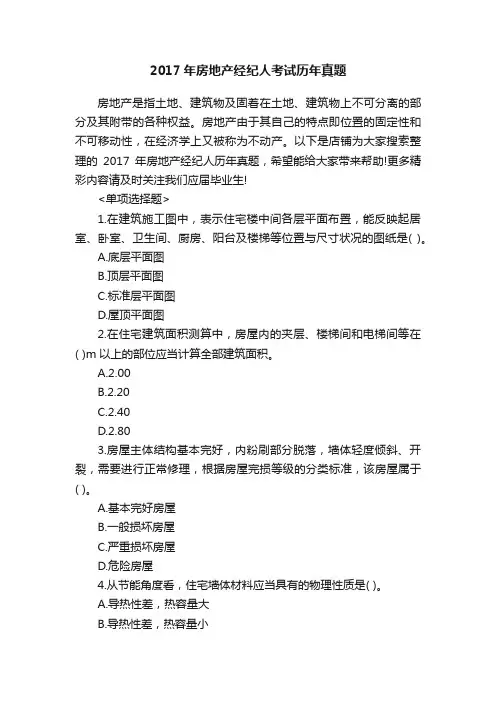 2017 年房地产经纪人考试历年真题

房地产是指土地、建筑物及固着在土地、建筑物上不可分离的部分及其附带的各种权益。房地产由于其自己的特点即位置的固定性和不可移动性，在经济学上又被称为不动产。以下是店铺为大家搜索整理的 2017 年房地产经纪人历年真题，希望能给大家带来帮助!更多精彩内容请及时关注我们应届毕业生!

<单项选择题>

1.在建筑施工图中，表示住宅楼中间各层平面布置，能反映起居室、卧室、卫生间、厨房、阳台及楼梯等位置与尺寸状况的图纸是( )。

A.底层平面图

B.顶层平面图

C.标准层平面图

D.屋顶平面图

2.在住宅建筑面积测算中，房屋内的夹层、楼梯间和电梯间等在( )m 以上的部位应当计算全部建筑面积。

A.2.00

B.2.20

C.2.40

D.2.80

3.房屋主体结构基本完好，内粉刷部分脱落，墙体轻度倾斜、开裂，需要进行正常修理，根据房屋完损等级的分类标准，该房屋属于( )。

A.基本完好房屋

B.一般损坏房屋

C.严重损坏房屋

D.危险房屋

4.从节能角度看，住宅墙体材料应当具有的物理性质是( )。

A.导热性差，热容量大

B.导热性差，热容量小